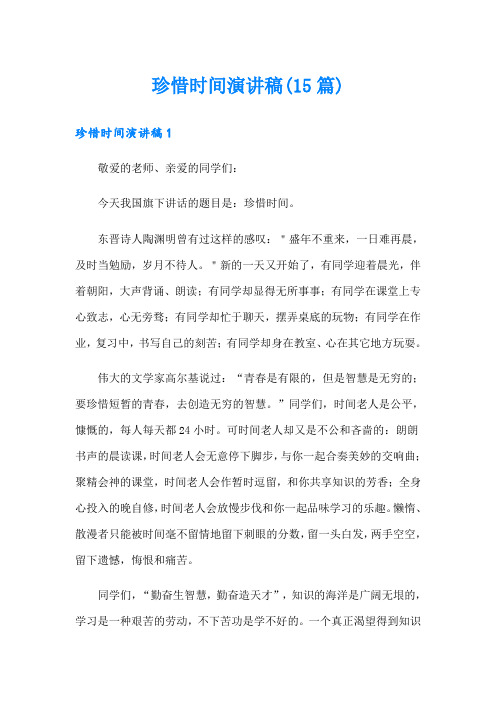 珍惜时间演讲稿(15 篇)

珍惜时间演讲稿 1

敬爱的老师、亲爱的同学们:

今天我国旗下讲话的题目是:珍惜时间。

东晋诗人陶渊明曾有过这样的感叹:"盛年不重来,一日难再晨,及时当勉励,岁月不待人。"新的一天又开始了,有同学迎着晨光,伴着朝阳,大声背诵、朗读;有同学却显得无所事事;有同学在课堂上专心致志,心无旁骛;有同学却忙于聊天,摆弄桌底的玩物;有同学在作业,复习中,书写自己的刻苦;有同学却身在教室、心在其它地方玩耍。

伟大的文学家高尔基说过:"青春是有限的,但是智慧是无穷的;要珍惜短暂的青春,去创造无穷的智慧。"同学们,时间老人是公平,慷慨的,每人每天都 24 小时。可时间老人却又是不公和吝啬的:朗朗书声的晨读课,时间老人会无意停下脚步,与你一起合奏美妙的交响曲;聚精会神的课堂,时间老人会作暂时逗留,和你共享知识的芳香;全身心投入的晚自修,时间老人会放慢步伐和你一起品味学习的乐趣。懒惰、散漫者只能被时间毫不留情地留下刺眼的分数,留一头白发,两手空空,留下遗憾,悔恨和痛苦。

同学们,"勤奋生智慧,勤奋造天才",知识的海洋是广阔无垠的,学习是一种艰苦的劳动,不下苦功是学不好的。一个真正渴望得到知识